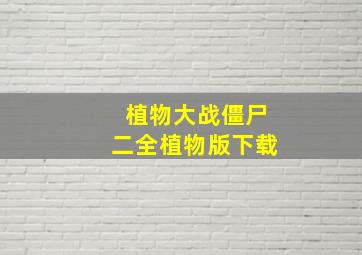 植物大战僵尸
二全植物版下载